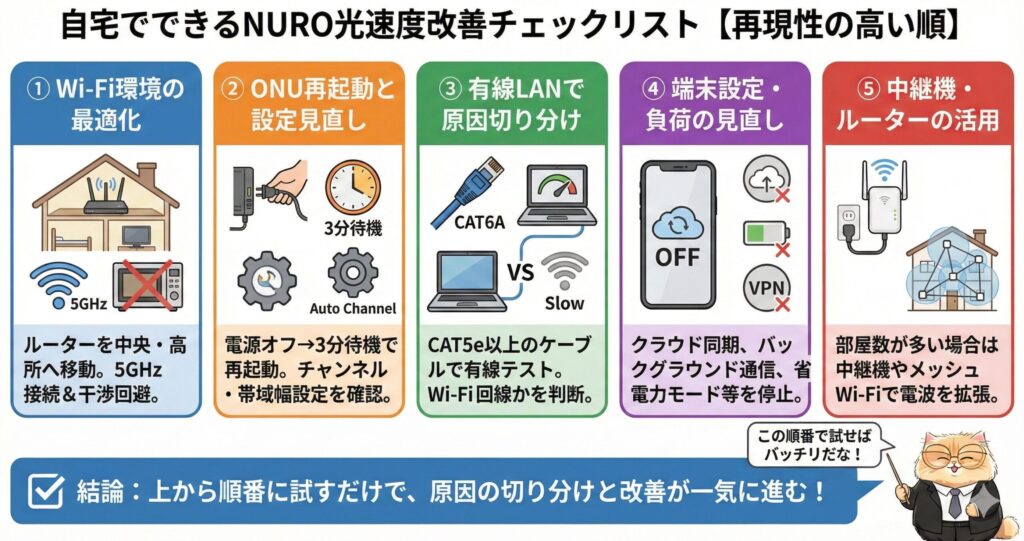 自宅でできるNURO光速度改善チェックリスト【再現性の高い順】

① Wi-Fi環境の最適化

5GHz

ルーターを中央・高所へ移動。5GHz接続＆干渉回避。

② ONU再起動と設定見直し

3分待機

Auto Channel

電源オフ→3分待機で再起動。チャンネル・帯域幅設定を確認。

③ 有線LANで原因切り分け

CAT6A

VS

Slow

CAT5e以上のケーブルで有線テスト。Wi-Fi回線かを判断。

④ 端末設定・負荷の見直し

OFF

VPN

クラウド同期、バックグラウンド通信、省電力モード等を停止。

⑤ 中継機・ルーターの活用

部屋数が多い場合は中継機やメッシュWi-Fiで電波を拡張。

この順番で試せばバッチリだな！

結論：上から順番に試すだけで、原因の切り分けと改善が一気に進む！